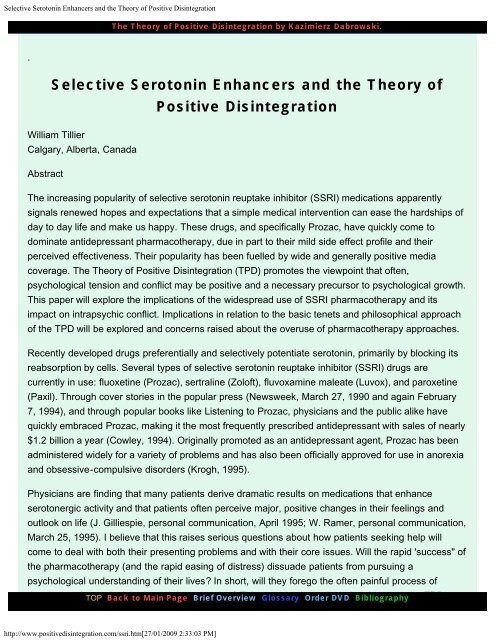 Selective Serotonin Enhancers and the Theory of Positive Disintegration

The Theory of Positive Disintegration by Kazimierz Dabrowski.

.

Selective Serotonin Enhancers and the Theory of Positive Disintegration

William Tillier
Calgary, Alberta, Canada

Abstract

The increasing popularity of selective serotonin reuptake inhibitor (SSRI) medications apparently signals renewed hopes and expectations that a simple medical intervention can ease the hardships of day to day life and make us happy. These drugs, and specifically Prozac, have quickly come to dominate antidepressant pharmacotherapy, due in part to their mild side effect profile and their perceived effectiveness. Their popularity has been fuelled by wide and generally positive media coverage. The Theory of Positive Disintegration (TPD) promotes the viewpoint that often, psychological tension and conflict may be positive and a necessary precursor to psychological growth. This paper will explore the implications of the widespread use of SSRI pharmacotherapy and its impact on intrapsychic conflict. Implications in relation to the basic tenets and philosophical approach of the TPD will be explored and concerns raised about the overuse of pharmacotherapy approaches.

Recently developed drugs preferentially and selectively potentiate serotonin, primarily by blocking its reabsorption by cells. Several types of selective serotonin reuptake inhibitor (SSRI) drugs are currently in use: fluoxetine (Prozac), sertraline (Zoloft), fluvoxamine maleate (Luvox), and paroxetine (Paxil). Through cover stories in the popular press (Newsweek, March 27, 1990 and again February 7, 1994), and through popular books like Listening to Prozac, physicians and the public alike have quickly embraced Prozac, making it the most frequently prescribed antidepressant with sales of nearly $1.2 billion a year (Cowley, 1994). Originally promoted as an antidepressant agent, Prozac has been administered widely for a variety of problems and has also been officially approved for use in anorexia and obsessive-compulsive disorders (Krogh, 1995).

Physicians are finding that many patients derive dramatic results on medications that enhance serotonergic activity and that patients often perceive major, positive changes in their feelings and outlook on life (J. Gilliespie, personal communication, April 1995; W. Ramer, personal communication, March 25, 1995). I believe that this raises serious questions about how patients seeking help will come to deal with both their presenting problems and with their core issues. Will the rapid 'success" of the pharmacotherapy (and the rapid easing of distress) dissuade patients from pursuing a psychological understanding of their lives? In short, will they forego the often painful process of

TOP Back to Main Page Brief Overview Glossary Order DVD Bibliography

http://www.positivedisintegration.com/ssri.htm[27/01/2009 2:33:03 PM]